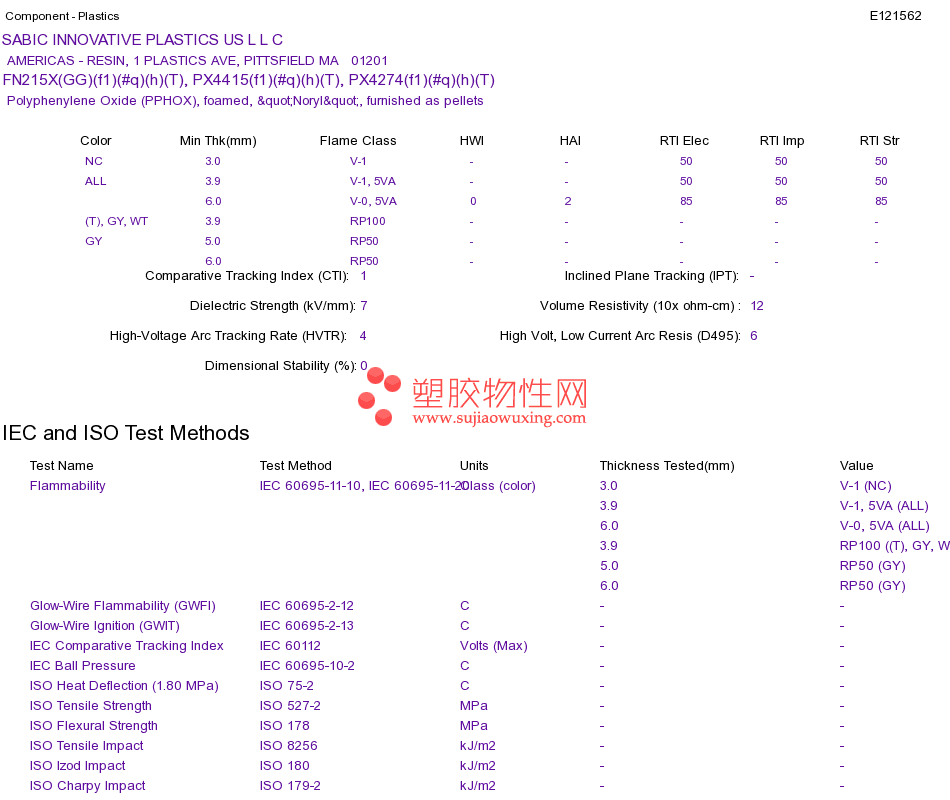 Component - Plastics E121562

SABIC INNOVATIVE PLASTICS US L L C
AMERICAS - RESIN, 1 PLASTICS AVE, PITTSFIELD MA 01201
FN215X(GG)(f1)(#q)(h)(T), PX4415(f1)(#q)(h)(T), PX4274(f1)(#q)(h)(T)
Polyphenylene Oxide (PPHOX), foamed, &quot;Noryl&quot;, furnished as pellets

| Color | Min Thk(mm) | Flame Class | HWI | HAI | RTI Elec | RTI Imp | RTI Str |
|---|---|---|---|---|---|---|---|
| NC | 3.0 | V-1 | - | - | 50 | 50 | 50 |
| ALL | 3.9 | V-1, 5VA | - | - | 50 | 50 | 50 |
| | 6.0 | V-0, 5VA | 0 | 2 | 85 | 85 | 85 |
| (T), GY, WT | 3.9 | RP100 | - | - | - | - | - |
| GY | 5.0 | RP50 | - | - | - | - | - |
| | 6.0 | RP50 | - | - | - | - | - |

Comparative Tracking Index (CTI): 1
Inclined Plane Tracking (IPT): -
Dielectric Strength (kV/mm): 7
Volume Resistivity (10x ohm-cm) : 12
High-Voltage Arc Tracking Rate (HVTR): 4
High Volt, Low Current Arc Resis (D495): 6
Dimensional Stability (%): 0

塑胶物性网
www.sujiaowuxing.com

IEC and ISO Test Methods

| Test Name | Test Method | Units | Thickness Tested(mm) | Value |
|---|---|---|---|---|
| Flammability | IEC 60695-11-10, IEC 60695-11-20 | Class (color) | 3.0 | V-1 (NC) |
| | | | 3.9 | V-1, 5VA (ALL) |
| | | | 6.0 | V-0, 5VA (ALL) |
| | | | 3.9 | RP100 ((T), GY, W |
| | | | 5.0 | RP50 (GY) |
| | | | 6.0 | RP50 (GY) |
| Glow-Wire Flammability (GWFI) | IEC 60695-2-12 | C | - | - |
| Glow-Wire Ignition (GWIT) | IEC 60695-2-13 | C | - | - |
| IEC Comparative Tracking Index | IEC 60112 | Volts (Max) | - | - |
| IEC Ball Pressure | IEC 60695-10-2 | C | - | - |
| ISO Heat Deflection (1.80 MPa) | ISO 75-2 | C | - | - |
| ISO Tensile Strength | ISO 527-2 | MPa | - | - |
| ISO Flexural Strength | ISO 178 | MPa | - | - |
| ISO Tensile Impact | ISO 8256 | kJ/m2 | - | - |
| ISO Izod Impact | ISO 180 | kJ/m2 | - | - |
| ISO Charpy Impact | ISO 179-2 | kJ/m2 | - | - |